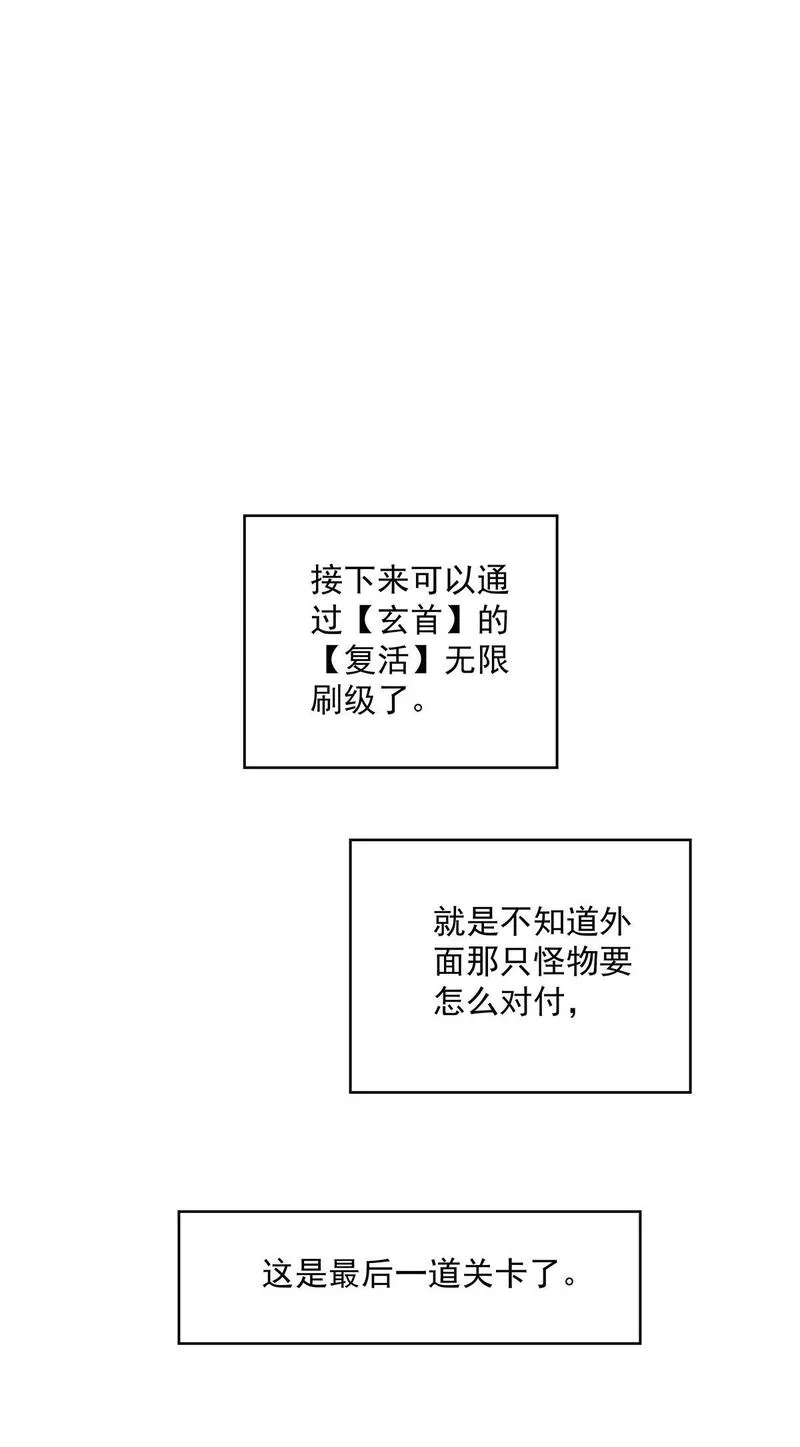 接下来可以通过【玄首】的【复活】无限刷级了。

就是不知道外面那只怪物要怎么对付，

这是最后一道关卡了。